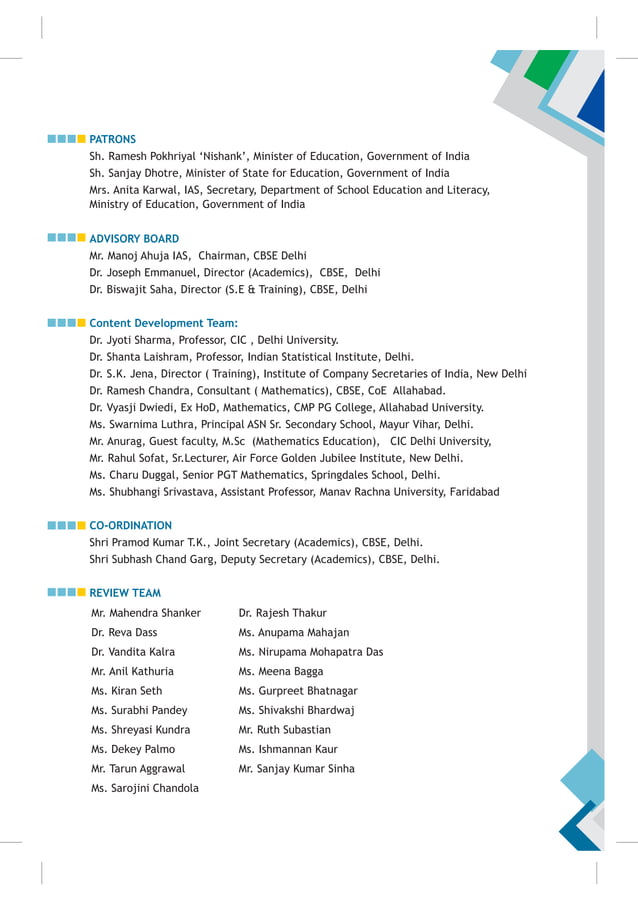 PATRONS

Sh. Ramesh Pokhriyal 'Nishank', Minister of Education, Government of India
Sh. Sanjay Dhotre, Minister of State for Education, Government of India
Mrs. Anita Karwal, IAS, Secretary, Department of School Education and Literacy, Ministry of Education, Government of India

ADVISORY BOARD

Mr. Manoj Ahuja IAS, Chairman, CBSE Delhi
Dr. Joseph Emmanuel, Director (Academics), CBSE, Delhi
Dr. Biswajit Saha, Director (S.E & Training), CBSE, Delhi

Content Development Team:

Dr. Jyoti Sharma, Professor, CIC , Delhi University.
Dr. Shanta Laishram, Professor, Indian Statistical Institute, Delhi.
Dr. S.K. Jena, Director ( Training), Institute of Company Secretaries of India, New Delhi
Dr. Ramesh Chandra, Consultant ( Mathematics), CBSE, CoE Allahabad.
Dr. Vyasji Dwiedi, Ex HoD, Mathematics, CMP PG College, Allahabad University.
Ms. Swarnima Luthra, Principal ASN Sr. Secondary School, Mayur Vihar, Delhi.
Mr. Anurag, Guest faculty, M.Sc (Mathematics Education), CIC Delhi University,
Mr. Rahul Sofat, Sr.Lecturer, Air Force Golden Jubilee Institute, New Delhi.
Ms. Charu Duggal, Senior PGT Mathematics, Springdales School, Delhi.
Ms. Shubhangi Srivastava, Assistant Professor, Manav Rachna University, Faridabad

CO-ORDINATION

Shri Pramod Kumar T.K., Joint Secretary (Academics), CBSE, Delhi.
Shri Subhash Chand Garg, Deputy Secretary (Academics), CBSE, Delhi.

REVIEW TEAM

Mr. Mahendra Shanker
Dr. Reva Dass
Dr. Vandita Kalra
Mr. Anil Kathuria
Ms. Kiran Seth
Ms. Surabhi Pandey
Ms. Shreyasi Kundra
Ms. Dekey Palmo
Mr. Tarun Aggrawal
Ms. Sarojini Chandola

Dr. Rajesh Thakur
Ms. Anupama Mahajan
Ms. Nirupama Mohapatra Das
Ms. Meena Bagga
Ms. Gurpreet Bhatnagar
Ms. Shivakshi Bhardwaj
Mr. Ruth Subastian
Ms. Ishmannan Kaur
Mr. Sanjay Kumar Sinha